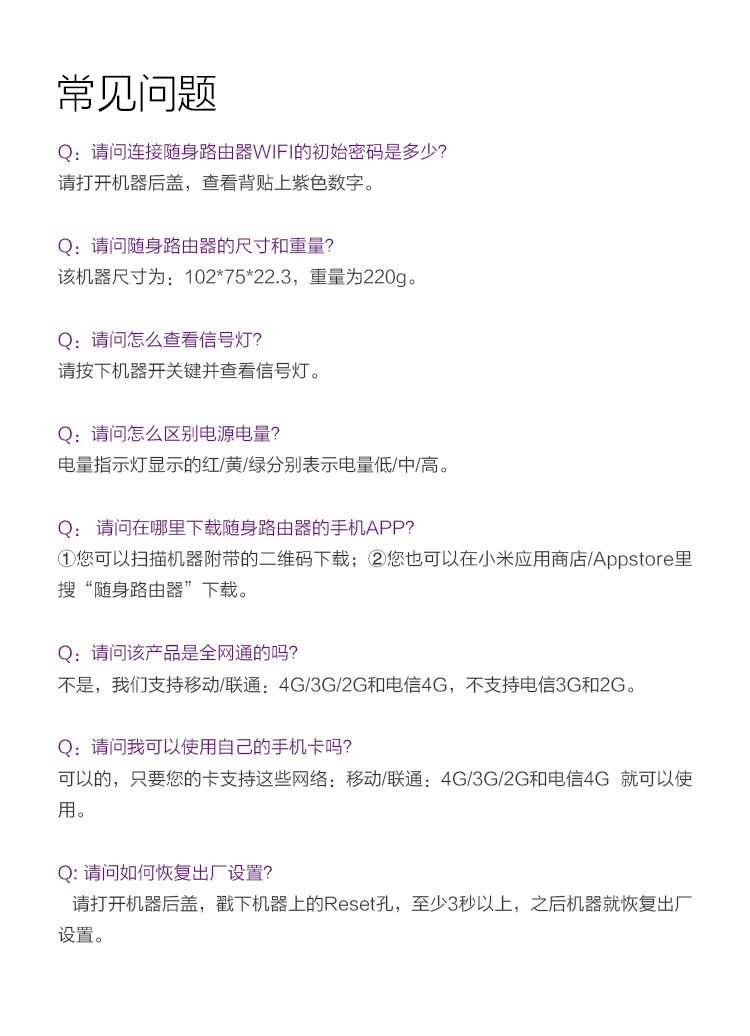 常见问题

Q：请问连接随身路由器WIFI的初始密码是多少?
请打开机器后盖，查看背贴上紫色数字。

Q：请问随身路由器的尺寸和重量?
该机器尺寸为：102*75*22.3，重量为220g。

Q：请问怎么查看信号灯?
请按下机器开关键并查看信号灯。

Q：请问怎么区别电源电量?
电量指示灯显示的红/黄/绿分别表示电量低/中/高。

Q： 请问在哪里下载随身路由器的手机APP?
①您可以扫描机器附带的二维码下载；②您也可以在小米应用商店/Appstore里搜“随身路由器”下载。

Q：请问该产品是全网通的吗?
不是，我们支持移动/联通：4G/3G/2G和电信4G，不支持电信3G和2G。

Q：请问我可以使用自己的手机卡吗?
可以的，只要您的卡支持这些网络：移动/联通：4G/3G/2G和电信4G 就可以使用。

Q: 请问如何恢复出厂设置?
请打开机器后盖，戳下机器上的Reset孔，至少3秒以上，之后机器就恢复出厂设置。